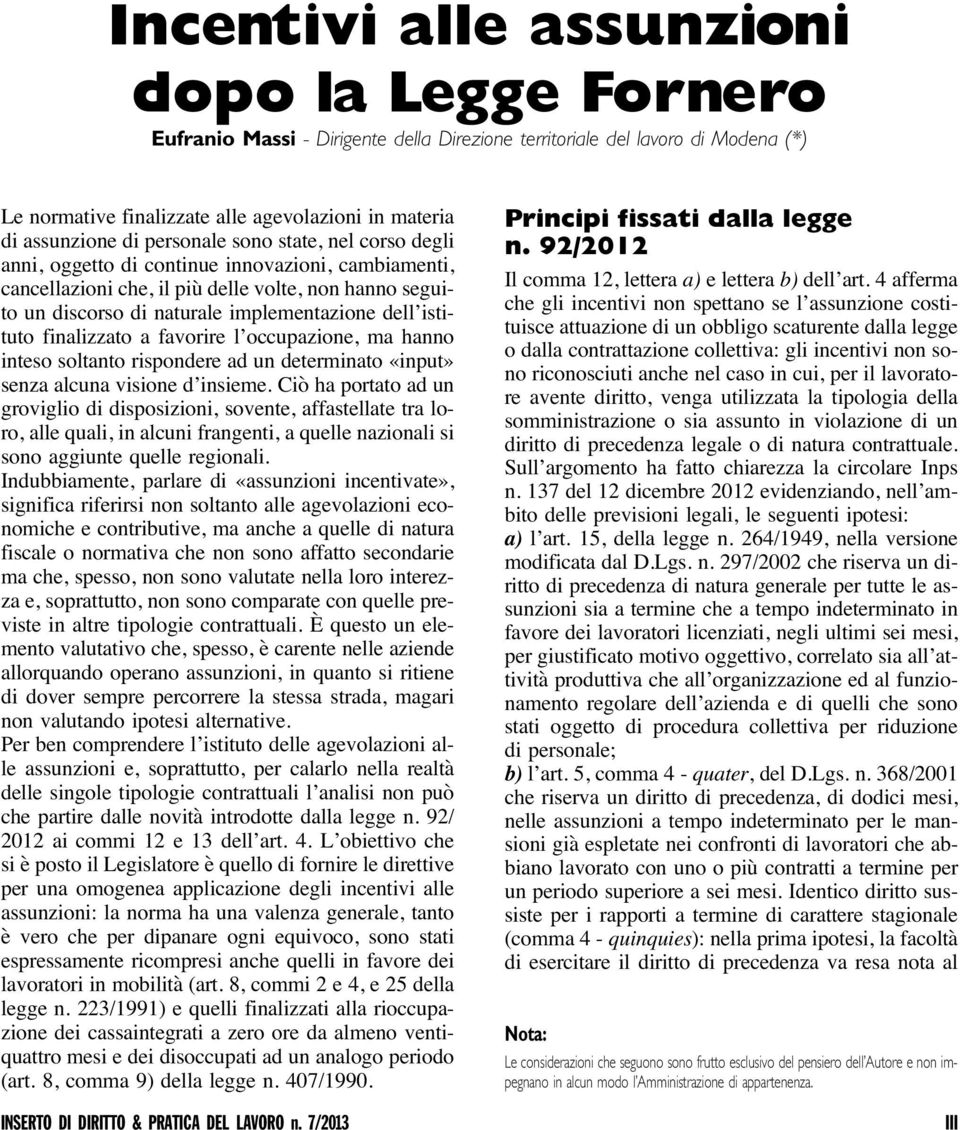 Incentivi alle assunzioni dopo la Legge Fornero

Eufranio Massi - Dirigente della Direzione territoriale del lavoro di Modena (*)

Le normative finalizzate alle agevolazioni in materia di assunzione di personale sono state, nel corso degli anni, oggetto di continue innovazioni, cambiamenti, cancellazioni che, il più delle volte, non hanno seguito un discorso di naturale implementazione dell'istituto finalizzato a favorire l'occupazione, ma hanno inteso soltanto rispondere ad un determinato «input» senza alcuna visione d'insieme. Ciò ha portato ad un groviglio di disposizioni, sovente, affastellate tra loro, alle quali, in alcuni frangenti, a quelle nazionali si sono aggiunte quelle regionali.

Indubbiamente, parlare di «assunzioni incentivate», significa riferirsi non soltanto alle agevolazioni economiche e contributive, ma anche a quelle di natura fiscale o normativa che non sono affatto secondarie ma che, spesso, non sono valutate nella loro interezza e, soprattutto, non sono comparate con quelle previste in altre tipologie contrattuali. È questo un elemento valutativo che, spesso, è carente nelle aziende allorquando operano assunzioni, in quanto si ritiene di dover sempre percorrere la stessa strada, magari non valutando ipotesi alternative.

Per ben comprendere l'istituto delle agevolazioni alle assunzioni e, soprattutto, per calarlo nella realtà delle singole tipologie contrattuali l'analisi non può che partire dalle novità introdotte dalla legge n. 92/2012 ai commi 12 e 13 dell'art. 4. L'obiettivo che si è posto il Legislatore è quello di fornire le direttive per una omogenea applicazione degli incentivi alle assunzioni: la norma ha una valenza generale, tanto è vero che per dipanare ogni equivoco, sono stati espressamente ricompresi anche quelli in favore dei lavoratori in mobilità (art. 8, commi 2 e 4, e 25 della legge n. 223/1991) e quelli finalizzati alla rioccupazione dei cassaintegrati a zero ore da almeno ventiquattro mesi e dei disoccupati ad un analogo periodo (art. 8, comma 9) della legge n. 407/1990.

Principi fissati dalla legge n. 92/2012

Il comma 12, lettera a) e lettera b) dell'art. 4 afferma che gli incentivi non spettano se l'assunzione costituisce attuazione di un obbligo scaturente dalla legge o dalla contrattazione collettiva: gli incentivi non sono riconosciuti anche nel caso in cui, per il lavoratore avente diritto, venga utilizzata la tipologia della somministrazione o sia assunto in violazione di un diritto di precedenza legale o di natura contrattuale. Sull'argomento ha fatto chiarezza la circolare Inps n. 137 del 12 dicembre 2012 evidenziando, nell'ambito delle previsioni legali, le seguenti ipotesi:

a) l'art. 15, della legge n. 264/1949, nella versione modificata dal D.Lgs. n. 297/2002 che riserva un diritto di precedenza di natura generale per tutte le assunzioni sia a termine che a tempo indeterminato in favore dei lavoratori licenziati, negli ultimi sei mesi, per giustificato motivo oggettivo, correlato sia all'attività produttiva che all'organizzazione ed al funzionamento regolare dell'azienda e di quelli che sono stati oggetto di procedura collettiva per riduzione di personale;

b) l'art. 5, comma 4 - quater, del D.Lgs. n. 368/2001 che riserva un diritto di precedenza, di dodici mesi, nelle assunzioni a tempo indeterminato per le mansioni già espletate nei confronti di lavoratori che abbiano lavorato con uno o più contratti a termine per un periodo superiore a sei mesi. Identico diritto sussiste per i rapporti a termine di carattere stagionale (comma 4 - quinquies): nella prima ipotesi, la facoltà di esercitare il diritto di precedenza va resa nota al

Nota:
Le considerazioni che seguono sono frutto esclusivo del pensiero dell'Autore e non impegnano in alcun modo l'Amministrazione di appartenenza.

INSERTO DI DIRITTO & PRATICA DEL LAVORO n. 7/2013 III